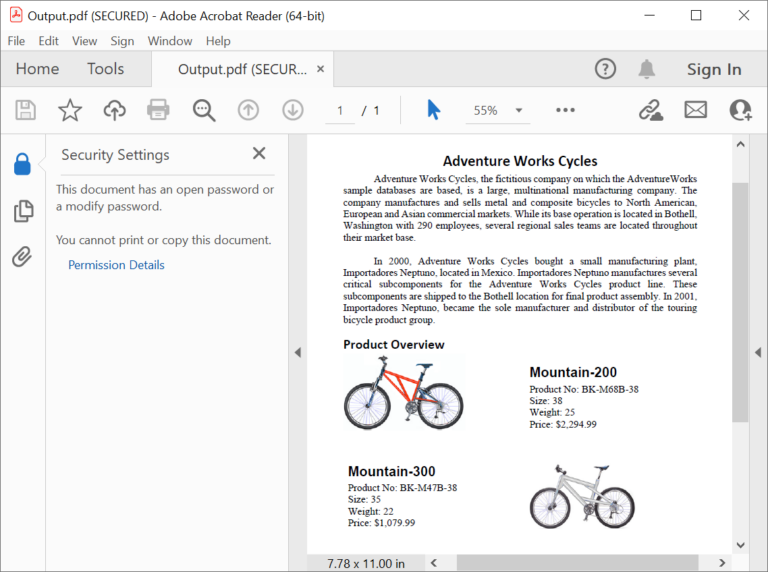 Output.pdf (SECURED) - Adobe Acrobat Reader (64-bit)

File Edit View Sign Window Help

Home Tools Output.pdf (SECUR... ×

Sign In

1 / 1

55%

Security Settings

This document has an open password or a modify password.

You cannot print or copy this document.

Permission Details

Adventure Works Cycles

Adventure Works Cycles, the fictitious company on which the AdventureWorks sample databases are based, is a large, multinational manufacturing company. The company manufactures and sells metal and composite bicycles to North American, European and Asian commercial markets. While its base operation is located in Bothell, Washington with 290 employees, several regional sales teams are located throughout their market base.

In 2000, Adventure Works Cycles bought a small manufacturing plant, Importadores Neptuno, located in Mexico. Importadores Neptuno manufactures several critical subcomponents for the Adventure Works Cycles product line. These subcomponents are shipped to the Bothell location for final product assembly. In 2001, Importadores Neptuno, became the sole manufacturer and distributor of the touring bicycle product group.

Product Overview

Mountain-200
Product No: BK-M68B-38
Size: 38
Weight: 25
Price: $2,294.99

Mountain-300
Product No: BK-M47B-38
Size: 35
Weight: 22
Price: $1,079.99

7.78 x 11.00 in